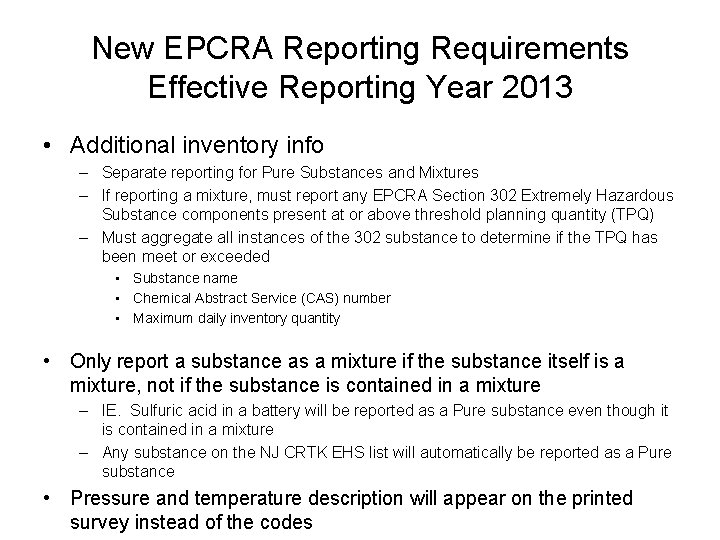 New EPCRA Reporting Requirements
Effective Reporting Year 2013

• Additional inventory info
– Separate reporting for Pure Substances and Mixtures
– If reporting a mixture, must report any EPCRA Section 302 Extremely Hazardous Substance components present at or above threshold planning quantity (TPQ)
– Must aggregate all instances of the 302 substance to determine if the TPQ has been meet or exceeded
• Substance name
• Chemical Abstract Service (CAS) number
• Maximum daily inventory quantity

• Only report a substance as a mixture if the substance itself is a mixture, not if the substance is contained in a mixture
– IE. Sulfuric acid in a battery will be reported as a Pure substance even though it is contained in a mixture
– Any substance on the NJ CRTK EHS list will automatically be reported as a Pure substance
• Pressure and temperature description will appear on the printed survey instead of the codes